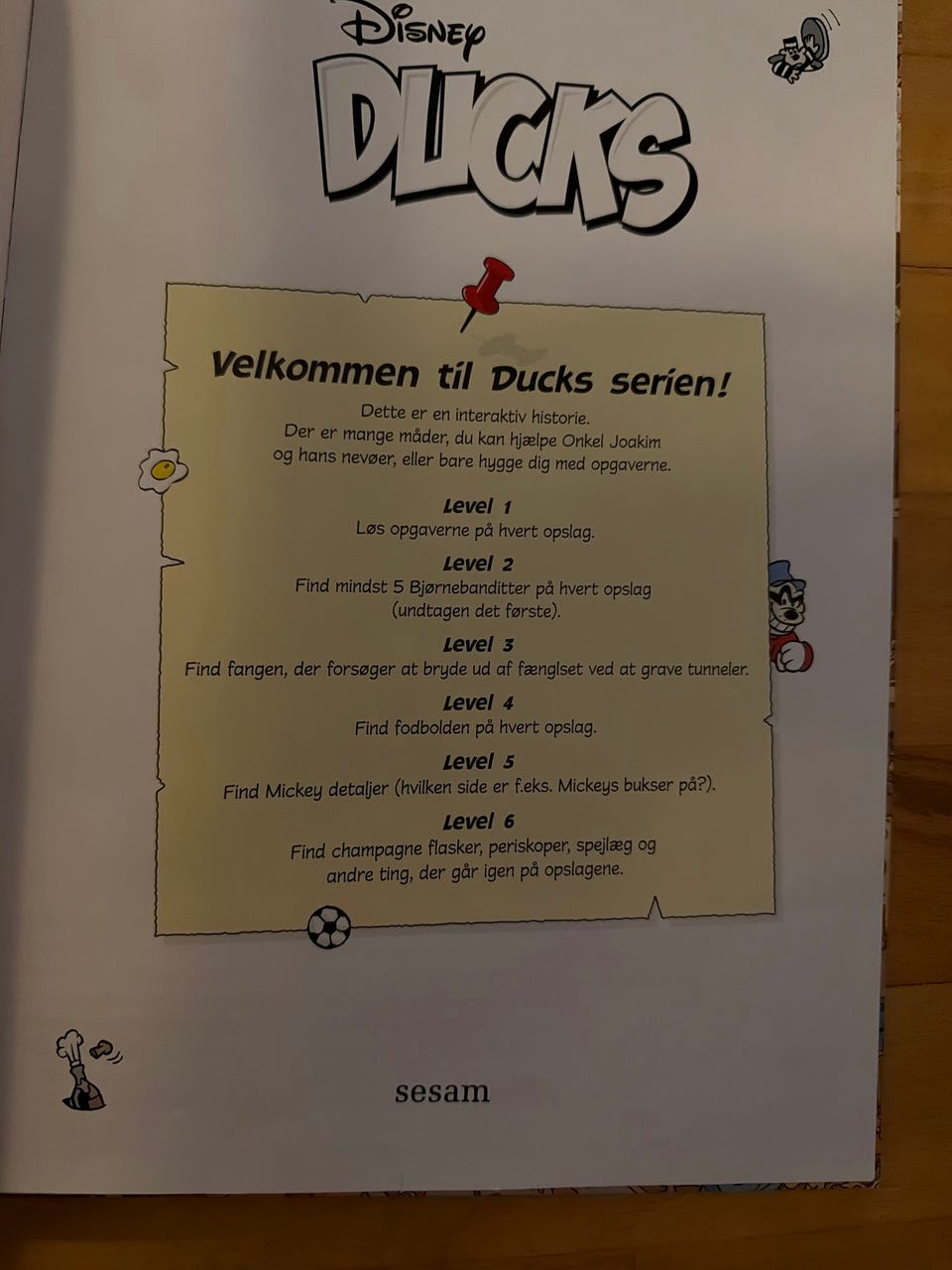 Disney
DUCKS

Velkommen til Ducks serien!

Dette er en interaktiv historie. Der er mange måder, du kan hjælpe Onkel Joakim og hans nevøer, eller bare hygge dig med opgaverne.

Level 1
Løs opgaverne på hvert opslag.

Level 2
Find mindst 5 Bjørnebanditter på hvert opslag (undtagen det første).

Level 3
Find fangen, der forsøger at bryde ud af fænglset ved at grave tunneler.

Level 4
Find fodbolden på hvert opslag.

Level 5
Find Mickey detaljer (hvilken side er f.eks. Mickeys bukser på?).

Level 6
Find champagne flasker, periskoper, spejlæg og andre ting, der går igen på opslagene.

sesam